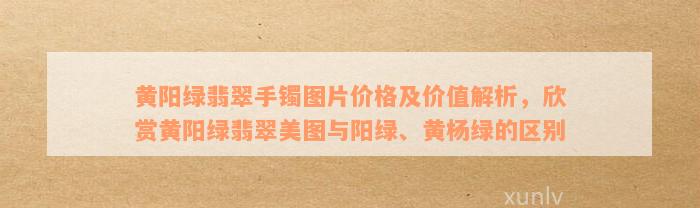 黄阳绿翡翠手镯图片价格及价值解析，欣赏黄阳绿翡翠美图与阳绿、黄杨绿的区别

xunlv